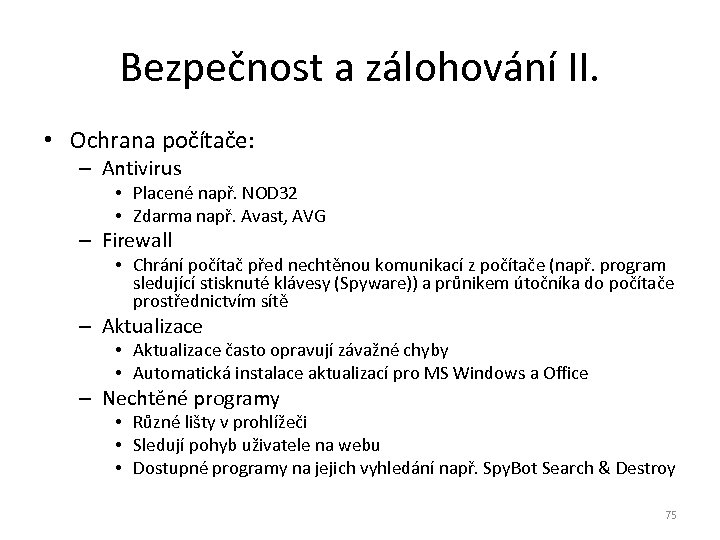 Bezpečnost a zálohování II.

• Ochrana počítače:
– Antivirus
• Placené např. NOD32
• Zdarma např. Avast, AVG
– Firewall
• Chrání počítač před nechtěnou komunikací z počítače (např. program sledující stisknuté klávesy (Spyware)) a průnikem útočníka do počítače prostřednictvím sítě
– Aktualizace
• Aktualizace často opravují závažné chyby
• Automatická instalace aktualizací pro MS Windows a Office
– Nechtěné programy
• Různé lišty v prohlížeči
• Sledují pohyb uživatele na webu
• Dostupné programy na jejich vyhledání např. SpyBot Search & Destroy

75